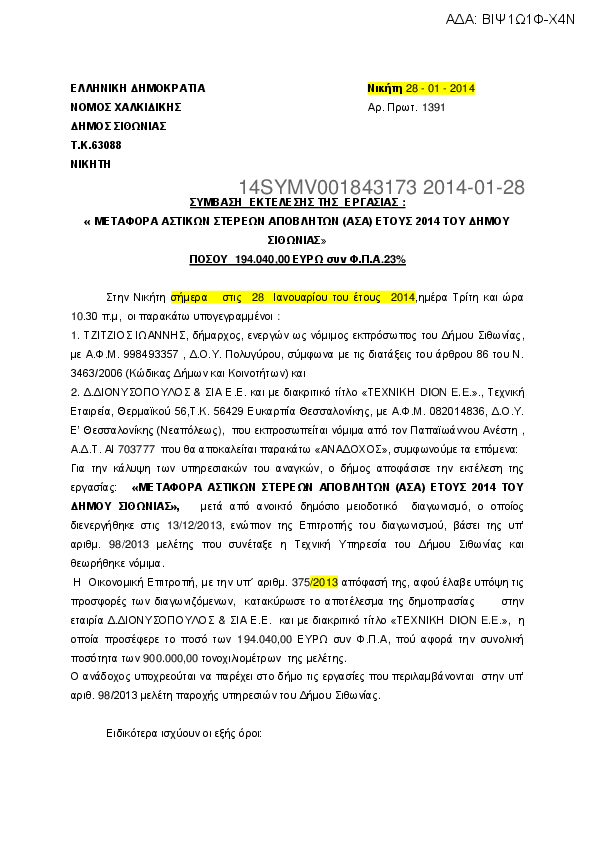 ΑΔΑ: ΒΙΨ1Ω1Φ-Χ4Ν

ΕΛΛΗΝΙΚΗ ΔΗΜΟΚΡΑΤΙΑ
ΝΟΜΟΣ ΧΑΛΚΙΔΙΚΗΣ
ΔΗΜΟΣ ΣΙΘΩΝΙΑΣ
Τ.Κ.63088
ΝΙΚΗΤΗ

Νικήτη 28 - 01 - 2014
Αρ. Πρωτ. 1391

14SYMV001843173 2014-01-28

ΣΥΜΒΑΣΗ ΕΚΤΕΛΕΣΗΣ ΤΗΣ ΕΡΓΑΣΙΑΣ :
« ΜΕΤΑΦΟΡΑ ΑΣΤΙΚΩΝ ΣΤΕΡΕΩΝ ΑΠΟΒΛΗΤΩΝ (ΑΣΑ) ΕΤΟΥΣ 2014 ΤΟΥ ΔΗΜΟΥ ΣΙΘΩΝΙΑΣ»
ΠΟΣΟΥ 194.040,00 ΕΥΡΩ συν Φ.Π.Α.23%

Στην Νικήτη σήμερα στις 28 Ιανουαρίου του έτους 2014,ημέρα Τρίτη και ώρα 10.30 π.μ, οι παρακάτω υπογεγραμμένοι :
1. ΤΖΙΤΖΙΟΣ ΙΩΑΝΝΗΣ, δήμαρχος, ενεργών ως νόμιμος εκπρόσωπος του Δήμου Σιθωνίας, με Α.Φ.Μ. 998493357 , Δ.Ο.Υ. Πολυγύρου, σύμφωνα με τις διατάξεις του άρθρου 86 του Ν. 3463/2006 (Κώδικας Δήμων και Κοινοτήτων) και
2. Δ.ΔΙΟΝΥΣΟΠΟΥΛΟΣ & ΣΙΑ Ε.Ε. και με διακριτικό τίτλο «ΤΕΧΝΙΚΗ DION Ε.Ε.»., Τεχνική Εταιρεία, Θερμαϊκού 56,Τ.Κ. 56429 Ευκαρπία Θεσσαλονίκης, με Α.Φ.Μ. 082014836, Δ.Ο.Υ. Ε' Θεσσαλονίκης (Νεαπόλεως), που εκπροσωπείται νόμιμα από τον Παπαϊωάννου Ανέστη , Α.Δ.Τ. ΑΙ 703777 που θα αποκαλείται παρακάτω «ΑΝΑΔΟΧΟΣ», συμφωνούμε τα επόμενα:
Για την κάλυψη των υπηρεσιακών του αναγκών, ο δήμος αποφάσισε την εκτέλεση της εργασίας: «ΜΕΤΑΦΟΡΑ ΑΣΤΙΚΩΝ ΣΤΕΡΕΩΝ ΑΠΟΒΛΗΤΩΝ (ΑΣΑ) ΕΤΟΥΣ 2014 ΤΟΥ ΔΗΜΟΥ ΣΙΘΩΝΙΑΣ», μετά από ανοικτό δημόσιο μειοδοτικό διαγωνισμό, ο οποίος διενεργήθηκε στις 13/12/2013, ενώπιον της Επιτροπής του διαγωνισμού, βάσει της υπ' αριθμ. 98/2013 μελέτης που συνέταξε η Τεχνική Υπηρεσία του Δήμου Σιθωνίας και θεωρήθηκε νόμιμα.
Η Οικονομική Επιτροπή, με την υπ' αριθμ. 375/2013 απόφασή της, αφού έλαβε υπόψη τις προσφορές των διαγωνιζόμενων, κατακύρωσε το αποτέλεσμα της δημοπρασίας στην εταιρία Δ.ΔΙΟΝΥΣΟΠΟΥΛΟΣ & ΣΙΑ Ε.Ε. και με διακριτικό τίτλο «ΤΕΧΝΙΚΗ DION Ε.Ε.», η οποία προσέφερε το ποσό των 194.040,00 ΕΥΡΩ συν Φ.Π.Α, πού αφορά την συνολική ποσότητα των 900.000,00 τονοχιλιομέτρων της μελέτης.
Ο ανάδοχος υποχρεούται να παρέχει στο δήμο τις εργασίες που περιλαμβάνονται στην υπ' αριθ. 98/2013 μελέτη παροχής υπηρεσιών του Δήμου Σιθωνίας.

Ειδικότερα ισχύουν οι εξής όροι: